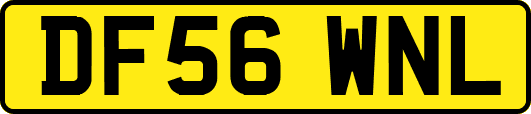 DF56 WNL